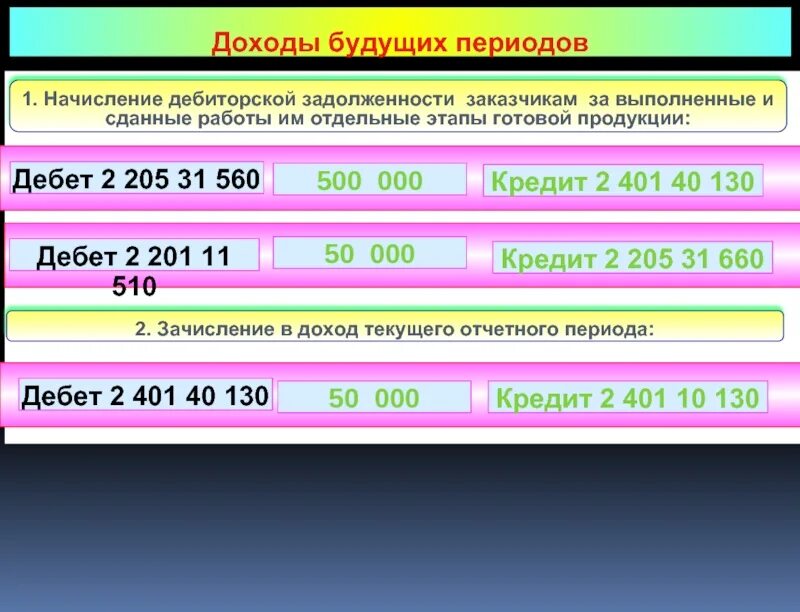 Доходы будущих периодов

1. Начисление дебиторской задолженности заказчикам за выполненные и сданные работы им отдельные этапы готовой продукции:

Дебет 2 205 31 560

500 000

Кредит 2 401 40 130

Дебет 2 201 11 510

50 000

Кредит 2 205 31 660

2. Зачисление в доход текущего отчетного периода:

Дебет 2 401 40 130

50 000

Кредит 2 401 10 130